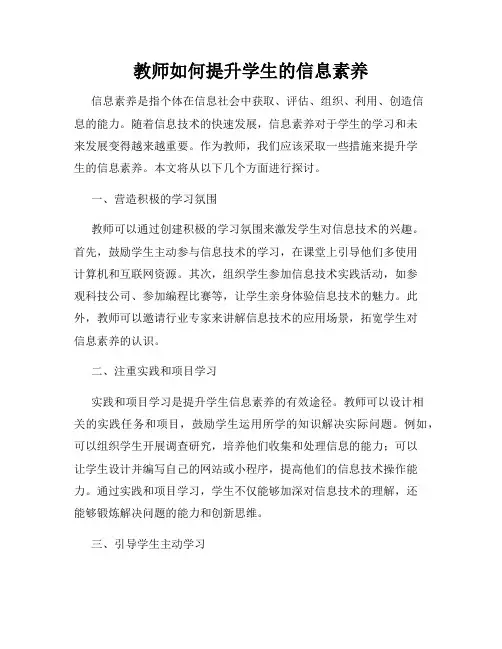 教师如何提升学生的信息素养

信息素养是指个体在信息社会中获取、评估、组织、利用、创造信息的能力。随着信息技术的快速发展，信息素养对于学生的学习和未来发展变得越来越重要。作为教师，我们应该采取一些措施来提升学生的信息素养。本文将从以下几个方面进行探讨。

一、营造积极的学习氛围

教师可以通过创建积极的学习氛围来激发学生对信息技术的兴趣。首先，鼓励学生主动参与信息技术的学习，在课堂上引导他们多使用计算机和互联网资源。其次，组织学生参加信息技术实践活动，如参观科技公司、参加编程比赛等，让学生亲身体验信息技术的魅力。此外，教师可以邀请行业专家来讲解信息技术的应用场景，拓宽学生对信息素养的认识。

二、注重实践和项目学习

实践和项目学习是提升学生信息素养的有效途径。教师可以设计相关的实践任务和项目，鼓励学生运用所学的知识解决实际问题。例如，可以组织学生开展调查研究，培养他们收集和处理信息的能力；可以让学生设计并编写自己的网站或小程序，提高他们的信息技术操作能力。通过实践和项目学习，学生不仅能够加深对信息技术的理解，还能够锻炼解决问题的能力和创新思维。

三、引导学生主动学习